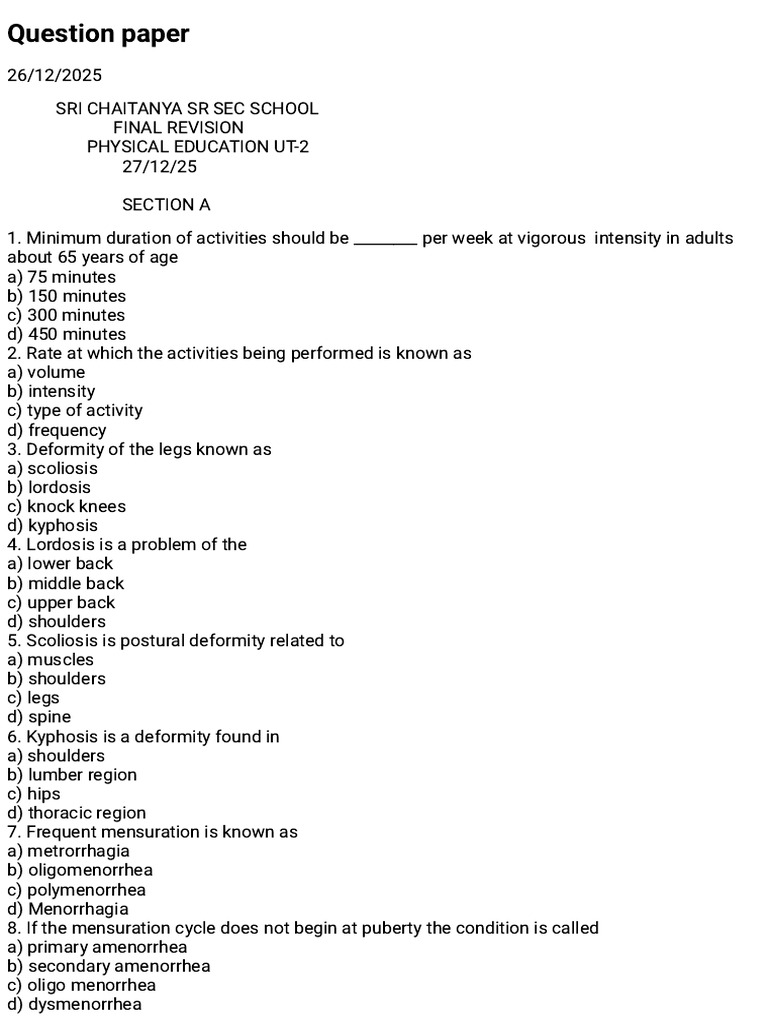 Question paper

26/12/2025

SRI CHAITANYA SR SEC SCHOOL
FINAL REVISION
PHYSICAL EDUCATION UT-2
27/12/25

SECTION A

1. Minimum duration of activities should be ________ per week at vigorous intensity in adults about 65 years of age
a) 75 minutes
b) 150 minutes
c) 300 minutes
d) 450 minutes
2. Rate at which the activities being performed is known as
a) volume
b) intensity
c) type of activity
d) frequency
3. Deformity of the legs known as
a) scoliosis
b) lordosis
c) knock knees
d) kyphosis
4. Lordosis is a problem of the
a) lower back
b) middle back
c) upper back
d) shoulders
5. Scoliosis is postural deformity related to
a) muscles
b) shoulders
c) legs
d) spine
6. Kyphosis is a deformity found in
a) shoulders
b) lumber region
c) hips
d) thoracic region
7. Frequent mensuration is known as
a) metrorrhagia
b) oligomenorrhea
c) polymenorrhea
d) Menorrhagia
8. If the mensuration cycle does not begin at puberty the condition is called
a) primary amenorrhea
b) secondary amenorrhea
c) oligo menorrhea
d) dysmenorrhea